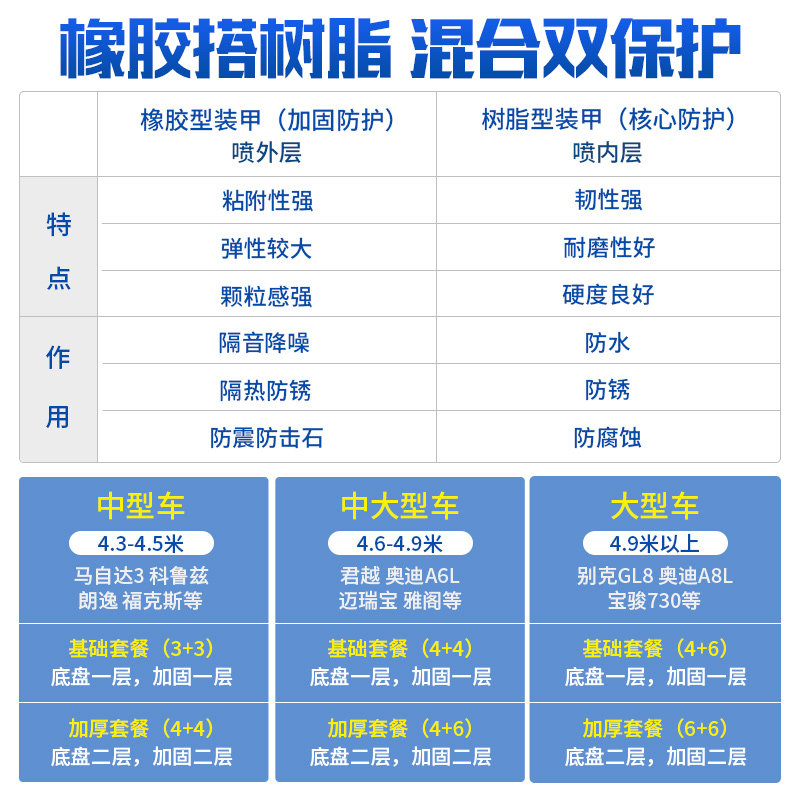 橡胶搭树脂 混合双保护

|  | 橡胶型装甲（加固防护）喷外层 | 树脂型装甲（核心防护）喷内层 |
|---|---|---|
| 特点 | 粘附性强 | 韧性强 |
|  | 弹性较大 | 耐磨性好 |
|  | 颗粒感强 | 硬度良好 |
| 作用 | 隔音降噪 | 防水 |
|  | 隔热防锈 | 防锈 |
|  | 防震防击石 | 防腐蚀 |

中型车
4.3-4.5米
马自达3 科鲁兹
朗逸 福克斯等
基础套餐（3+3）
底盘一层，加固一层
加厚套餐（4+4）
底盘二层，加固二层

中大型车
4.6-4.9米
君越 奥迪A6L
迈瑞宝 雅阁等
基础套餐（4+4）
底盘一层，加固一层
加厚套餐（4+6）
底盘二层，加固二层

大型车
4.9米以上
别克GL8 奥迪A8L
宝骏730等
基础套餐（4+6）
底盘一层，加固一层
加厚套餐（6+6）
底盘二层，加固二层